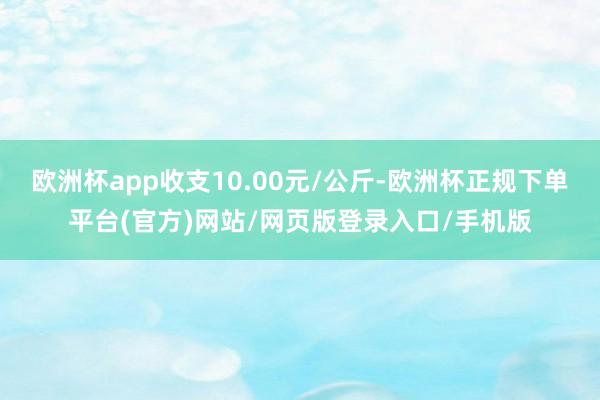 欧洲杯app收支10.00元/公斤-欧洲杯正规下单平台(官方)网站/网页版登录入口/手机版